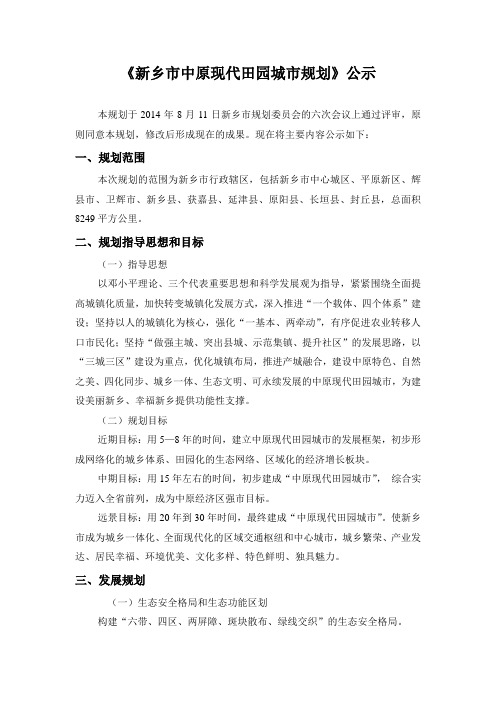 《新乡市中原现代田园城市规划》公示

本规划于 2014 年 8 月 11 日新乡市规划委员会的六次会议上通过评审，原则同意本规划，修改后形成现在的成果。现在将主要内容公示如下：

一、规划范围

本次规划的范围为新乡市行政辖区，包括新乡市中心城区、平原新区、辉县市、卫辉市、新乡县、获嘉县、延津县、原阳县、长垣县、封丘县，总面积 8249 平方公里。

二、规划指导思想和目标

（一）指导思想

以邓小平理论、三个代表重要思想和科学发展观为指导，紧紧围绕全面提高城镇化质量，加快转变城镇化发展方式，深入推进“一个载体、四个体系”建设；坚持以人的城镇化为核心，强化“一基本、两牵动”，有序促进农业转移人口市民化；坚持“做强主城、突出县城、示范集镇、提升社区”的发展思路，以“三城三区”建设为重点，优化城镇布局，推进产城融合，建设中原特色、自然之美、四化同步、城乡一体、生态文明、可永续发展的中原现代田园城市，为建设美丽新乡、幸福新乡提供功能性支撑。

（二）规划目标

近期目标：用 5—8 年的时间，建立中原现代田园城市的发展框架，初步形成网络化的城乡体系、田园化的生态网络、区域化的经济增长板块。

中期目标：用 15 年左右的时间，初步建成“中原现代田园城市”， 综合实力迈入全省前列，成为中原经济区强市目标。

远景目标：用 20 年到 30 年时间，最终建成“中原现代田园城市”，使新乡市成为城乡一体化、全面现代化的区域交通枢纽和中心城市，城乡繁荣、产业发达、居民幸福、环境优美、文化多样、特色鲜明、独具魅力。

三、发展规划

（一）生态安全格局和生态功能区划

构建“六带、四区、两屏障、斑块散布、绿线交织”的生态安全格局。